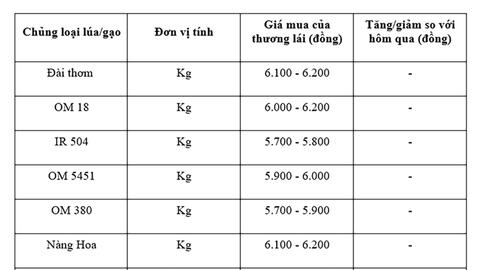 | Chủng loại lúa/gạo | Đơn vị tính | Giá mua của thương lái (đồng) | Tăng/giảm so với hôm qua (đồng) |
|---|---|---|---|
| Đài thơm | Kg | 6.100 - 6.200 | - |
| OM 18 | Kg | 6.000 - 6.200 | - |
| IR 504 | Kg | 5.700 - 5.800 | - |
| OM 5451 | Kg | 5.900 - 6.000 | - |
| OM 380 | Kg | 5.700 - 5.900 | - |
| Nàng Hoa | Kg | 6.100 - 6.200 | - |